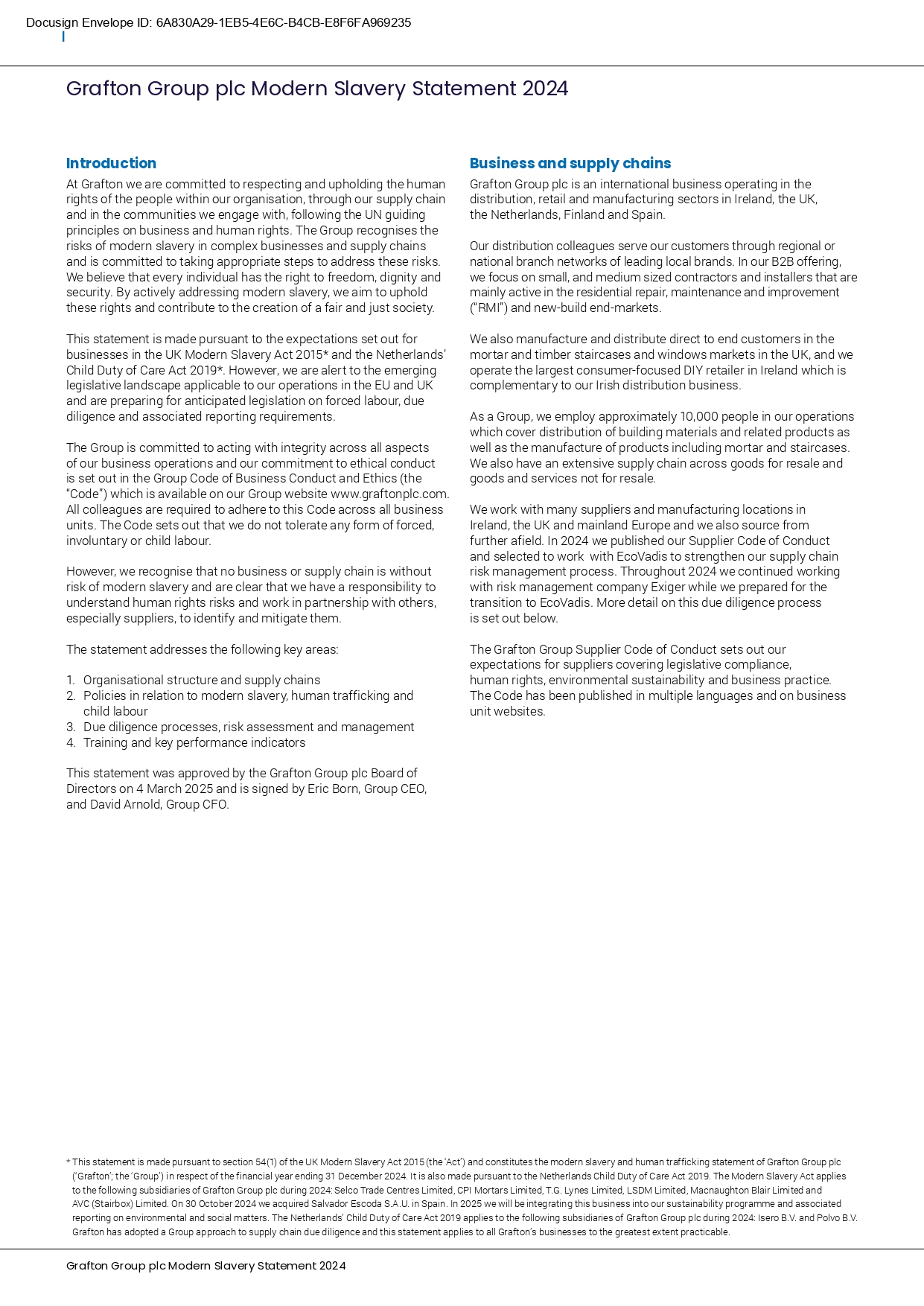 Docusign Envelope ID: 6A830A29-1EB5-4E6C-B4CB-E8F6FA969235

Grafton Group plc Modern Slavery Statement 2024

Introduction

At Grafton we are committed to respecting and upholding the human rights of the people within our organisation, through our supply chain and in the communities we engage with, following the UN guiding principles on business and human rights. The Group recognises the risks of modern slavery in complex businesses and supply chains and is committed to taking appropriate steps to address these risks. We believe that every individual has the right to freedom, dignity and security. By actively addressing modern slavery, we aim to uphold these rights and contribute to the creation of a fair and just society.

This statement is made pursuant to the expectations set out for businesses in the UK Modern Slavery Act 2015* and the Netherlands' Child Duty of Care Act 2019*. However, we are alert to the emerging legislative landscape applicable to our operations in the EU and UK and are preparing for anticipated legislation on forced labour, due diligence and associated reporting requirements.

The Group is committed to acting with integrity across all aspects of our business operations and our commitment to ethical conduct is set out in the Group Code of Business Conduct and Ethics (the "Code") which is available on our Group website www.graftonplc.com. All colleagues are required to adhere to this Code across all business units. The Code sets out that we do not tolerate any form of forced, involuntary or child labour.

However, we recognise that no business or supply chain is without risk of modern slavery and are clear that we have a responsibility to understand human rights risks and work in partnership with others, especially suppliers, to identify and mitigate them.

The statement addresses the following key areas:

1. Organisational structure and supply chains
2. Policies in relation to modern slavery, human trafficking and child labour
3. Due diligence processes, risk assessment and management
4. Training and key performance indicators

This statement was approved by the Grafton Group plc Board of Directors on 4 March 2025 and is signed by Eric Born, Group CEO, and David Arnold, Group CFO.

Business and supply chains

Grafton Group plc is an international business operating in the distribution, retail and manufacturing sectors in Ireland, the UK, the Netherlands, Finland and Spain.

Our distribution colleagues serve our customers through regional or national branch networks of leading local brands. In our B2B offering, we focus on small, and medium sized contractors and installers that are mainly active in the residential repair, maintenance and improvement ("RMI") and new-build end-markets.

We also manufacture and distribute direct to end customers in the mortar and timber staircases and windows markets in the UK, and we operate the largest consumer-focused DIY retailer in Ireland which is complementary to our Irish distribution business.

As a Group, we employ approximately 10,000 people in our operations which cover distribution of building materials and related products as well as the manufacture of products including mortar and staircases. We also have an extensive supply chain across goods for resale and goods and services not for resale.

We work with many suppliers and manufacturing locations in Ireland, the UK and mainland Europe and we also source from further afield. In 2024 we published our Supplier Code of Conduct and selected to work with EcoVadis to strengthen our supply chain risk management process. Throughout 2024 we continued working with risk management company Exiger while we prepared for the transition to EcoVadis. More detail on this due diligence process is set out below.

The Grafton Group Supplier Code of Conduct sets out our expectations for suppliers covering legislative compliance, human rights, environmental sustainability and business practice. The Code has been published in multiple languages and on business unit websites.

* This statement is made pursuant to section 54(1) of the UK Modern Slavery Act 2015 (the 'Act') and constitutes the modern slavery and human trafficking statement of Grafton Group plc ('Grafton'; the 'Group') in respect of the financial year ending 31 December 2024. It is also made pursuant to the Netherlands Child Duty of Care Act 2019. The Modern Slavery Act applies to the following subsidiaries of Grafton Group plc during 2024: Selco Trade Centres Limited, CPI Mortars Limited, T.G. Lynes Limited, LSDM Limited, Macnaughton Blair Limited and AVC (Stairbox) Limited. On 30 October 2024 we acquired Salvador Escoda S.A.U. in Spain. In 2025 we will be integrating this business into our sustainability programme and associated reporting on environmental and social matters. The Netherlands' Child Duty of Care Act 2019 applies to the following subsidiaries of Grafton Group plc during 2024: Isero B.V. and Polvo B.V. Grafton has adopted a Group approach to supply chain due diligence and this statement applies to all Grafton's businesses to the greatest extent practicable.

Grafton Group plc Modern Slavery Statement 2024